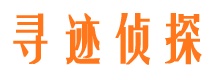 寻迹侦探